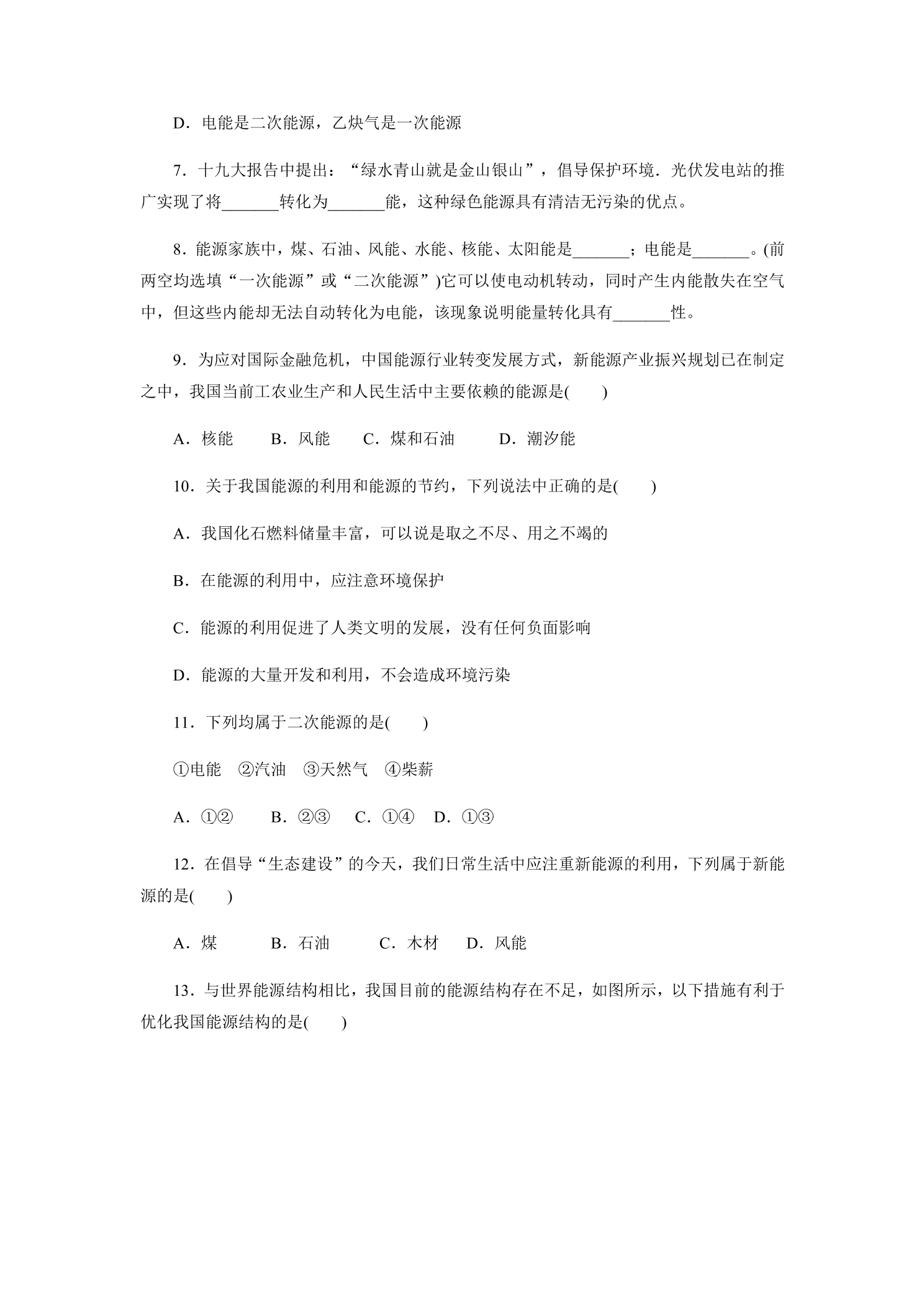 D．电能是二次能源，乙炔气是一次能源

7．十九大报告中提出：“绿水青山就是金山银山”，倡导保护环境．光伏发电站的推广实现了将____转化为____能，这种绿色能源具有清洁无污染的优点。

8．能源家族中，煤、石油、风能、水能、核能、太阳能是____；电能是____。(前两空均选填“一次能源”或“二次能源”)它可以使电动机转动，同时产生内能散失在空气中，但这些内能却无法自动转化为电能，该现象说明能量转化具有____性。

9．为应对国际金融危机，中国能源行业转变发展方式，新能源产业振兴规划已在制定之中，我国当前工农业生产和人民生活中主要依赖的能源是(　　)

A．核能　B．风能　C．煤和石油　D．潮汐能

10．关于我国能源的利用和能源的节约，下列说法中正确的是(　　)

A．我国化石燃料储量丰富，可以说是取之不尽、用之不竭的

B．在能源的利用中，应注意环境保护

C．能源的利用促进了人类文明的发展，没有任何负面影响

D．能源的大量开发和利用，不会造成环境污染

11．下列均属于二次能源的是(　　)

①电能　②汽油　③天然气　④柴薪

A．①②　B．②③　C．①④　D．①③

12．在倡导“生态建设”的今天，我们日常生活中应注重新能源的利用，下列属于新能源的是(　　)

A．煤　B．石油　C．木材　D．风能

13．与世界能源结构相比，我国目前的能源结构存在不足，如图所示，以下措施有利于优化我国能源结构的是(　　)